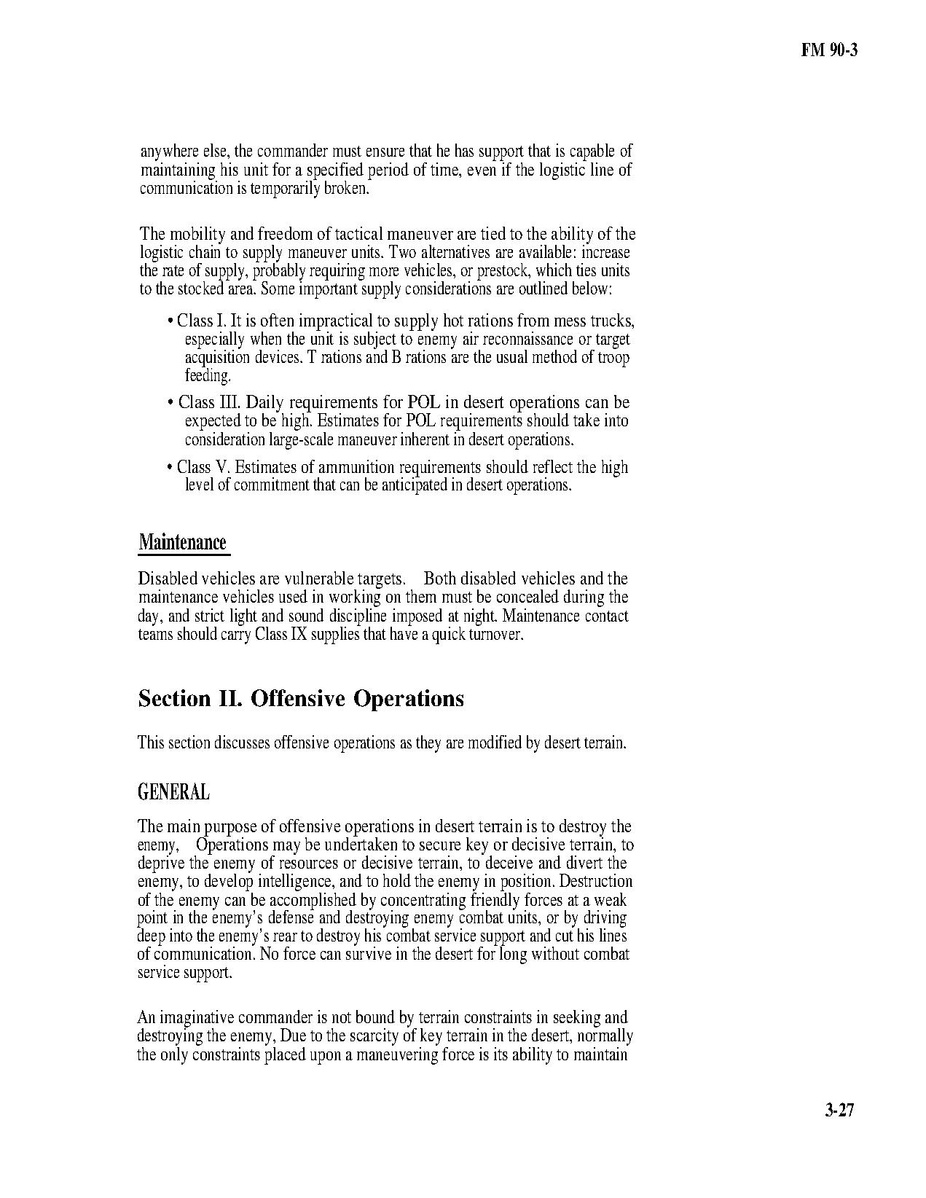 FM 90-3

anywhere else, the commander must ensure that he has support that is capable of maintaining his unit for a specified period of time, even if the logistic line of communication is temporarily broken.

The mobility and freedom of tactical maneuver are tied to the ability of the logistic chain to supply maneuver units. Two alternatives are available: increase the rate of supply, probably requiring more vehicles, or prestock, which ties units to the stocked area. Some important supply considerations are outlined below:

• Class I. It is often impractical to supply hot rations from mess trucks, especially when the unit is subject to enemy air reconnaissance or target acquisition devices. T rations and B rations are the usual method of troop feeding.

• Class III. Daily requirements for POL in desert operations can be expected to be high. Estimates for POL requirements should take into consideration large-scale maneuver inherent in desert operations.

• Class V. Estimates of ammunition requirements should reflect the high level of commitment that can be anticipated in desert operations.

Maintenance

Disabled vehicles are vulnerable targets. Both disabled vehicles and the maintenance vehicles used in working on them must be concealed during the day, and strict light and sound discipline imposed at night. Maintenance contact teams should carry Class IX supplies that have a quick turnover.

Section II. Offensive Operations

This section discusses offensive operations as they are modified by desert terrain.

GENERAL

The main purpose of offensive operations in desert terrain is to destroy the enemy, Operations may be undertaken to secure key or decisive terrain, to deprive the enemy of resources or decisive terrain, to deceive and divert the enemy, to develop intelligence, and to hold the enemy in position. Destruction of the enemy can be accomplished by concentrating friendly forces at a weak point in the enemy's defense and destroying enemy combat units, or by driving deep into the enemy's rear to destroy his combat service support and cut his lines of communication. No force can survive in the desert for long without combat service support.

An imaginative commander is not bound by terrain constraints in seeking and destroying the enemy, Due to the scarcity of key terrain in the desert, normally the only constraints placed upon a maneuvering force is its ability to maintain

3-27